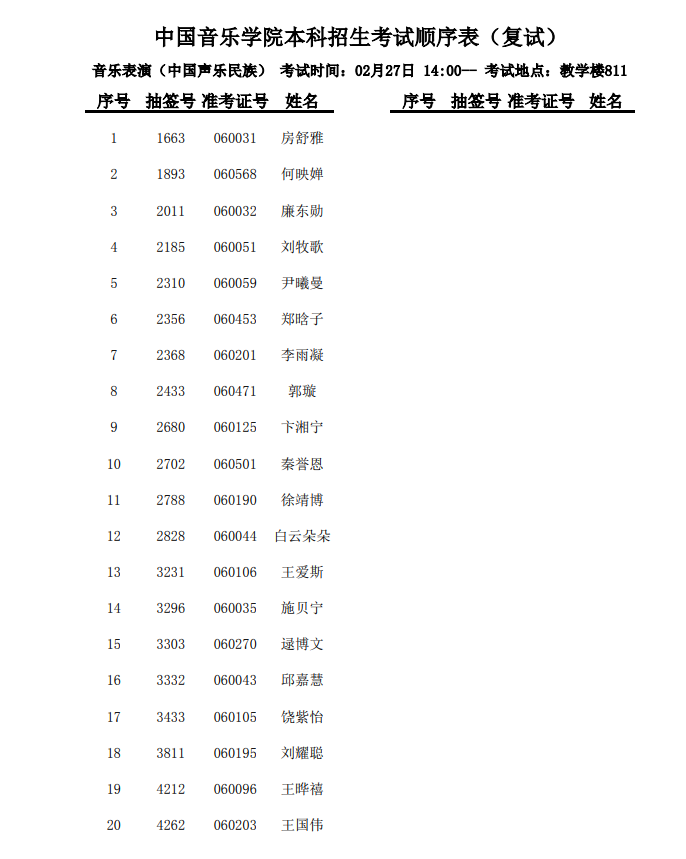 中国音乐学院本科招生考试顺序表（复试）

音乐表演（中国声乐民族） 考试时间：02月27日 14:00— 考试地点：教学楼811

| 序号 | 抽签号 | 准考证号 | 姓名 |
|---|---|---|---|
| 1 | 1663 | 060031 | 房舒雅 |
| 2 | 1893 | 060568 | 何映婵 |
| 3 | 2011 | 060032 | 廉东勋 |
| 4 | 2185 | 060051 | 刘牧歌 |
| 5 | 2310 | 060059 | 尹曦曼 |
| 6 | 2356 | 060453 | 郑晗子 |
| 7 | 2368 | 060201 | 李雨凝 |
| 8 | 2433 | 060471 | 郭璇 |
| 9 | 2680 | 060125 | 卞湘宁 |
| 10 | 2702 | 060501 | 秦誉恩 |
| 11 | 2788 | 060190 | 徐靖博 |
| 12 | 2828 | 060044 | 白云朵朵 |
| 13 | 3231 | 060106 | 王爱斯 |
| 14 | 3296 | 060035 | 施贝宁 |
| 15 | 3303 | 060270 | 逯博文 |
| 16 | 3332 | 060043 | 邱嘉慧 |
| 17 | 3433 | 060105 | 饶紫怡 |
| 18 | 3811 | 060195 | 刘耀聪 |
| 19 | 4212 | 060096 | 王晔禧 |
| 20 | 4262 | 060203 | 王国伟 |

| 序号 | 抽签号 | 准考证号 | 姓名 |
|---|---|---|---|